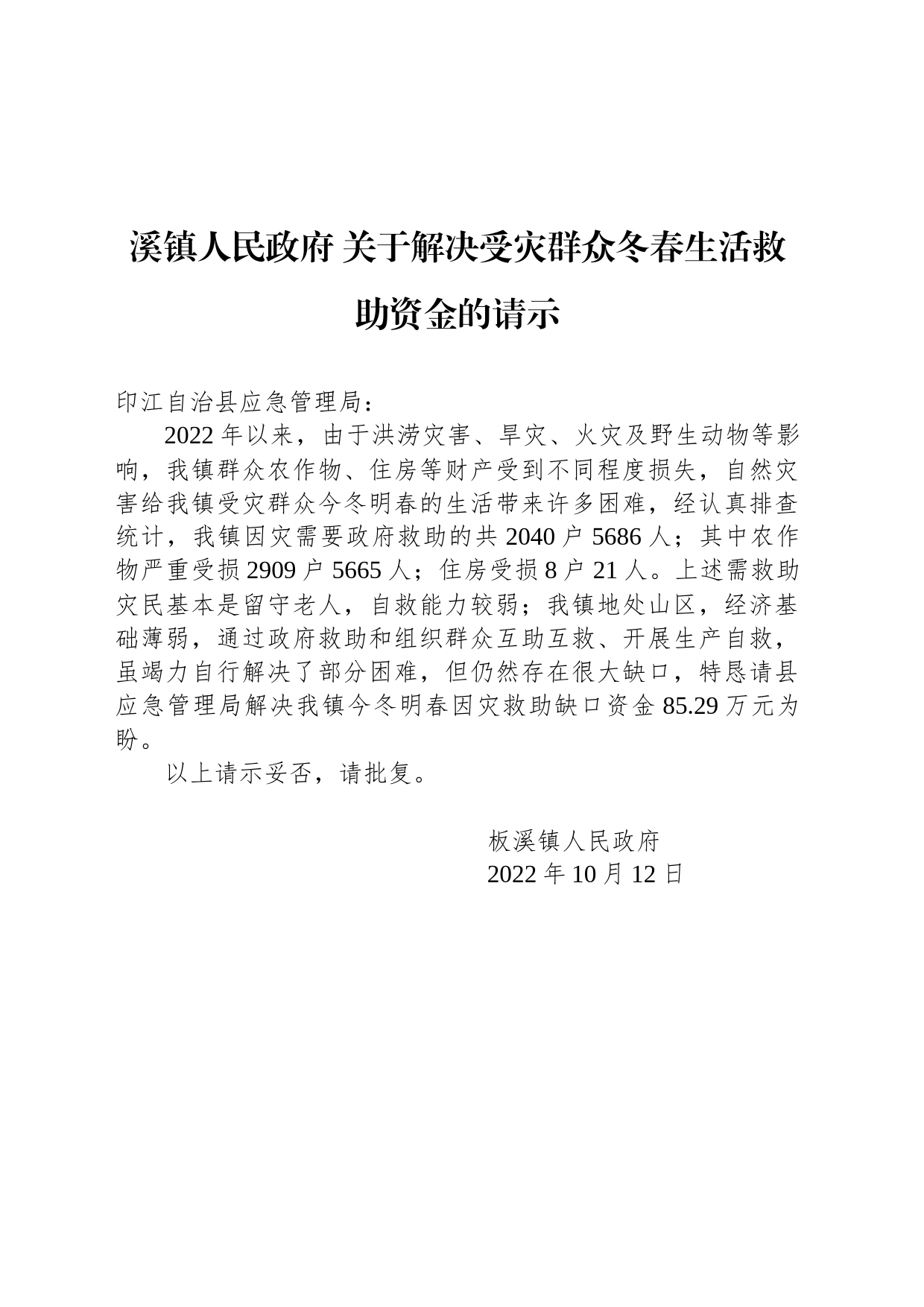 溪镇人民政府 关于解决受灾群众冬春生活救助资金的请示

印江自治县应急管理局：

2022 年以来，由于洪涝灾害、旱灾、火灾及野生动物等影响，我镇群众农作物、住房等财产受到不同程度损失，自然灾害给我镇受灾群众今冬明春的生活带来许多困难，经认真排查统计，我镇因灾需要政府救助的共 2040 户 5686 人；其中农作物严重受损 2909 户 5665 人；住房受损 8 户 21 人。上述需救助灾民基本是留守老人，自救能力较弱；我镇地处山区，经济基础薄弱，通过政府救助和组织群众互助互救、开展生产自救，虽竭力自行解决了部分困难，但仍然存在很大缺口，特恳请县应急管理局解决我镇今冬明春因灾救助缺口资金 85.29 万元为盼。

以上请示妥否，请批复。

板溪镇人民政府
2022 年 10 月 12 日